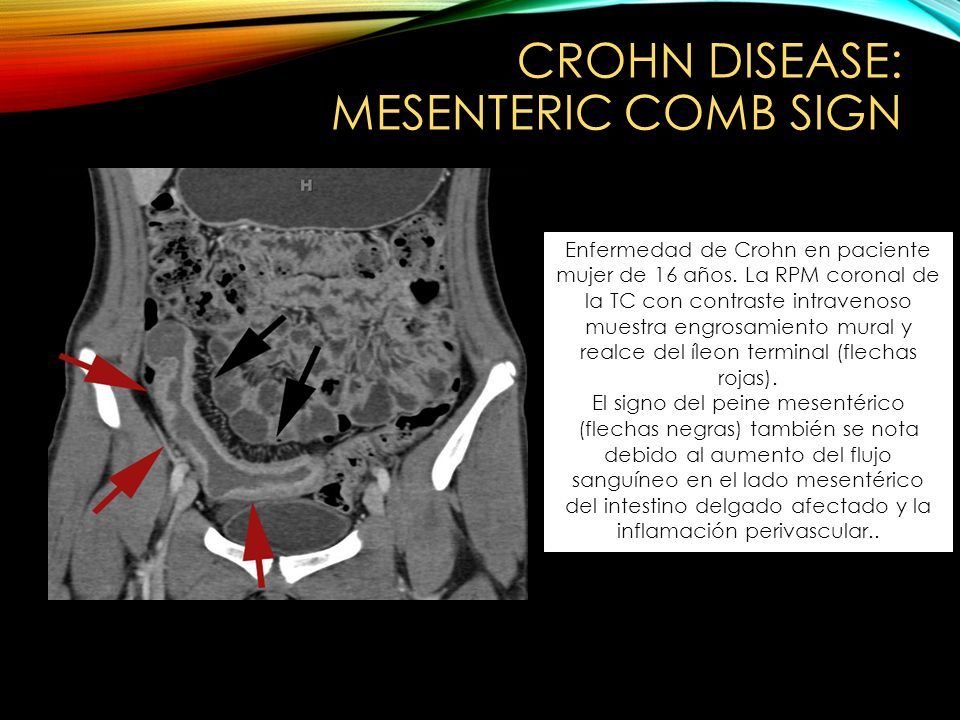 CROHN DISEASE: MESENTERIC COMB SIGN

H

Enfermedad de Crohn en paciente mujer de 16 años. La RPM coronal de la TC con contraste intravenoso muestra engrosamiento mural y realce del íleon terminal (flechas rojas).
El signo del peine mesentérico (flechas negras) también se nota debido al aumento del flujo sanguíneo en el lado mesentérico del intestino delgado afectado y la inflamación perivascular..